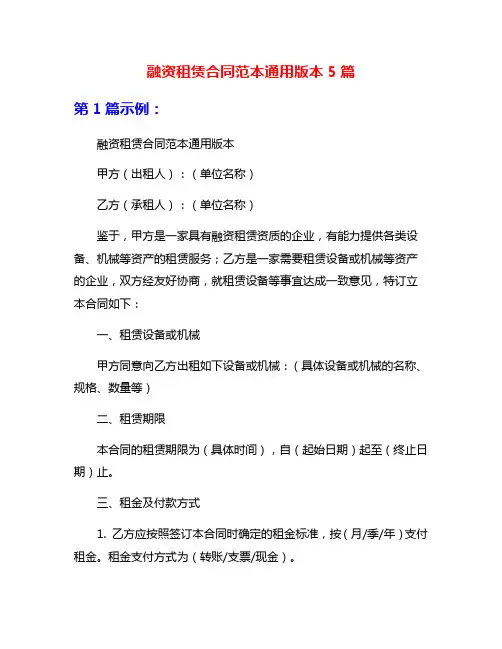 融资租赁合同范本通用版本 5 篇

第 1 篇示例：

融资租赁合同范本通用版本

甲方（出租人）：（单位名称）

乙方（承租人）：（单位名称）

鉴于，甲方是一家具有融资租赁资质的企业，有能力提供各类设备、机械等资产的租赁服务；乙方是一家需要租赁设备或机械等资产的企业，双方经友好协商，就租赁设备等事宜达成一致意见，特订立本合同如下：

一、租赁设备或机械

甲方同意向乙方出租如下设备或机械：（具体设备或机械的名称、规格、数量等）

二、租赁期限

本合同的租赁期限为（具体时间），自（起始日期）起至（终止日期）止。

三、租金及付款方式

1. 乙方应按照签订本合同时确定的租金标准，按（月/季/年）支付租金。租金支付方式为（转账/支票/现金）。